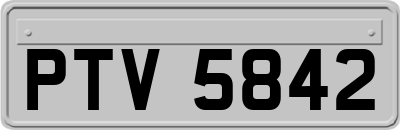 PTV 5842